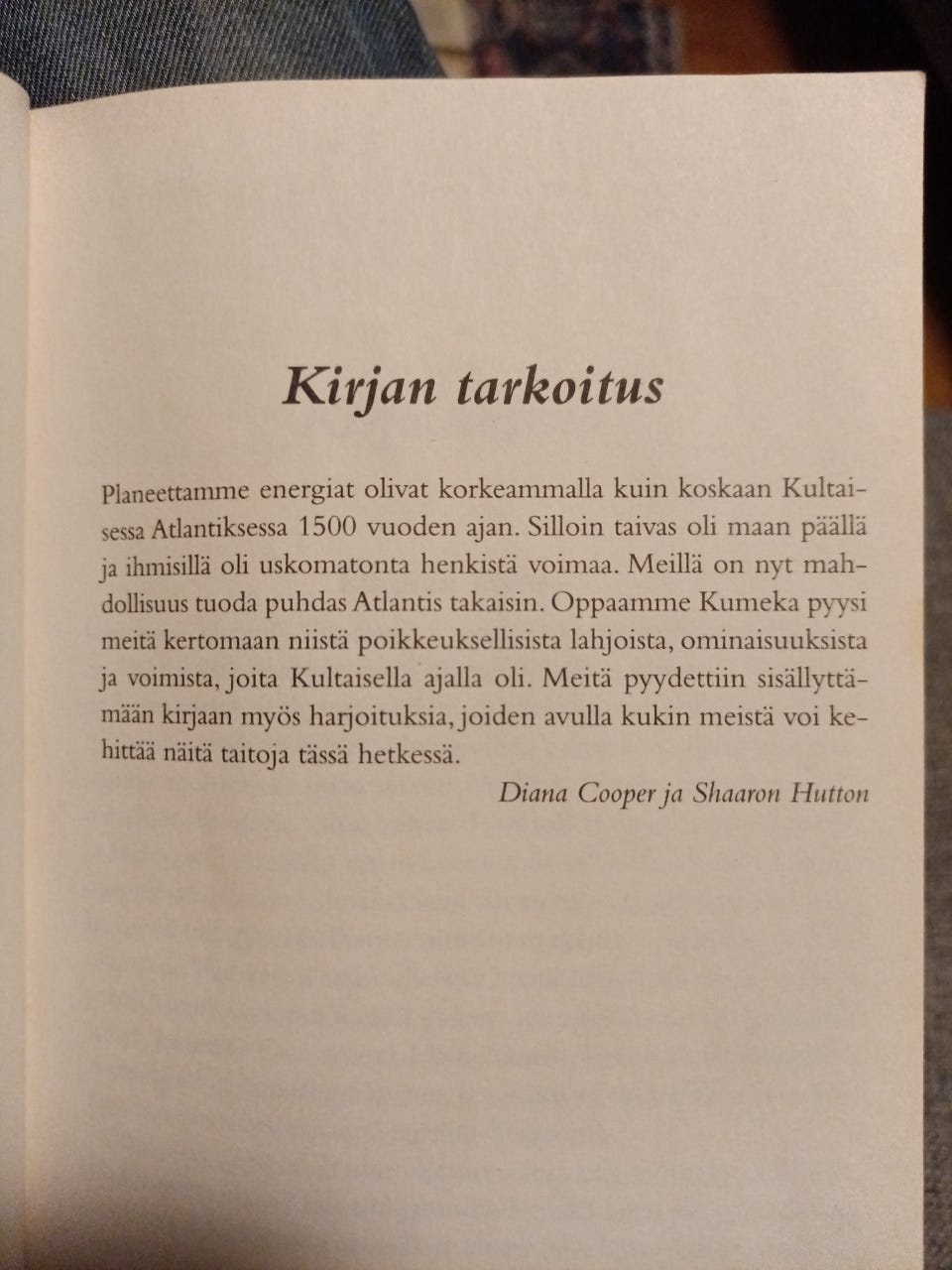 Kirjan tarkoitus

Planeettamme energiat olivat korkeammalla kuin koskaan Kultaisessa Atlantiksessa 1500 vuoden ajan. Silloin taivas oli maan päällä ja ihmisillä oli uskomatonta henkistä voimaa. Meillä on nyt mahdollisuus tuoda puhdas Atlantis takaisin. Oppaamme Kumeka pyysi meitä kertomaan niistä poikkeuksellisista lahjoista, ominaisuuksista ja voimista, joita Kultaisella ajalla oli. Meitä pyydettiin sisällyttämään kirjaan myös harjoituksia, joiden avulla kukin meistä voi kehittää näitä taitoja tässä hetkessä.

Diana Cooper ja Shaaron Hutton